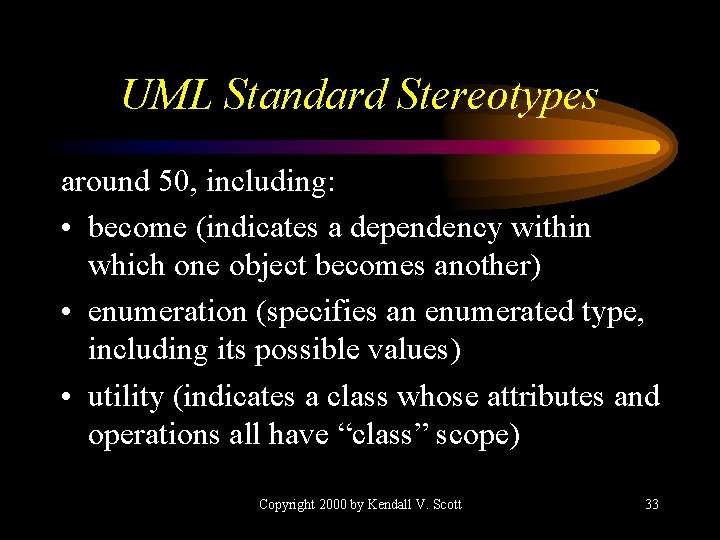 UML Standard Stereotypes

around 50, including:

• become (indicates a dependency within which one object becomes another)

• enumeration (specifies an enumerated type, including its possible values)

• utility (indicates a class whose attributes and operations all have “class” scope)

Copyright 2000 by Kendall V. Scott

33